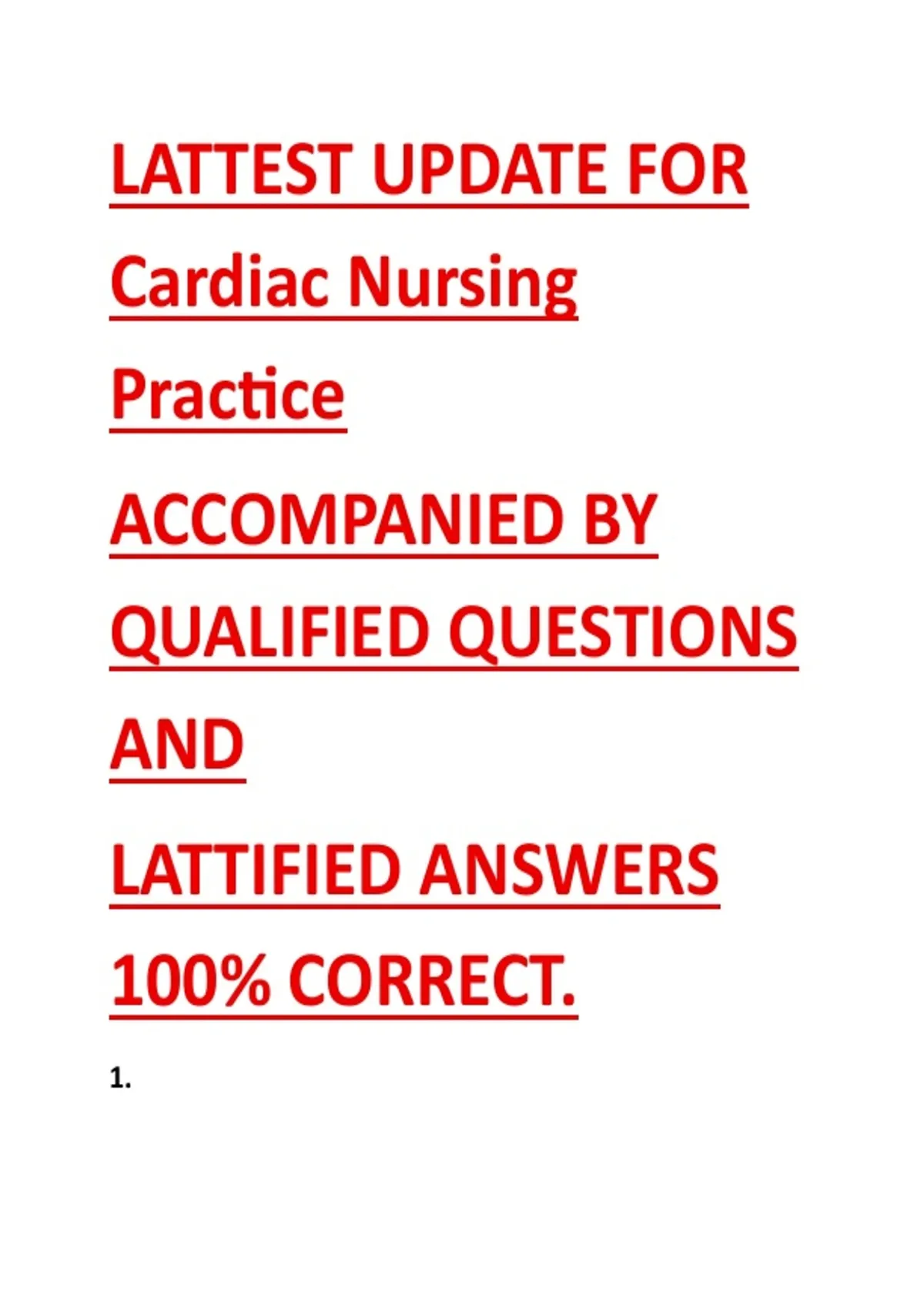 LATTEST UPDATE FOR Cardiac Nursing Practice

ACCOMPANIED BY QUALIFIED QUESTIONS AND LATTIFIED ANSWERS 100% CORRECT.

1.